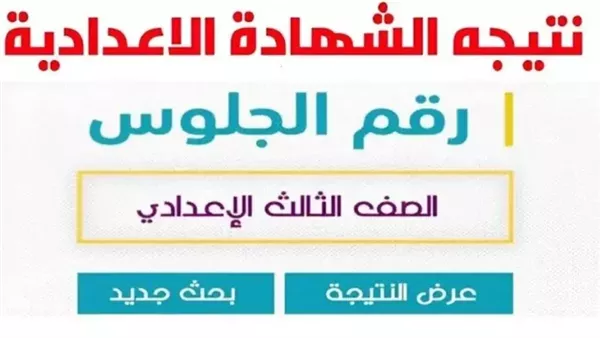 نتيجه الشهادة الاعدادية

رقم الجلوس

الصف الثالث الإعدادي

عرض النتيجة

بحث جديد